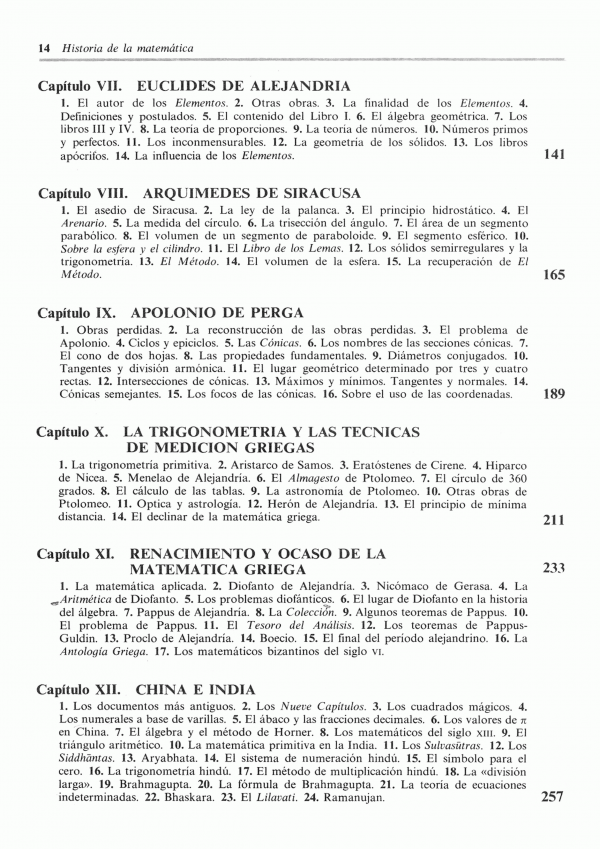 14 Historia de la matemática

Capítulo VII. EUCLIDES DE ALEJANDRIA
1. El autor de los Elementos. 2. Otras obras. 3. La finalidad de los Elementos. 4. Definiciones y postulados. 5. El contenido del Libro I. 6. El álgebra geométrica. 7. Los libros III y IV. 8. La teoría de proporciones. 9. La teoría de números. 10. Números primos y perfectos. 11. Los inconmensurables. 12. La geometría de los sólidos. 13. Los libros apócrifos. 14. La influencia de los Elementos. 141

Capítulo VIII. ARQUIMEDES DE SIRACUSA
1. El asedio de Siracusa. 2. La ley de la palanca. 3. El principio hidrostático. 4. El Arenario. 5. La medida del círculo. 6. La trisección del ángulo. 7. El área de un segmento parabólico. 8. El volumen de un segmento de paraboloide. 9. El segmento esférico. 10. Sobre la esfera y el cilindro. 11. El Libro de los Lemas. 12. Los sólidos semirregulares y la trigonometría. 13. El Método. 14. El volumen de la esfera. 15. La recuperación de El Método. 165

Capítulo IX. APOLONIO DE PERGA
1. Obras perdidas. 2. La reconstrucción de las obras perdidas. 3. El problema de Apolonio. 4. Ciclos y epiciclos. 5. Las Cónicas. 6. Los nombres de las secciones cónicas. 7. El cono de dos hojas. 8. Las propiedades fundamentales. 9. Diámetros conjugados. 10. Tangentes y división armónica. 11. El lugar geométrico determinado por tres y cuatro rectas. 12. Intersecciones de cónicas. 13. Máximos y mínimos. Tangentes y normales. 14. Cónicas semejantes. 15. Los focos de las cónicas. 16. Sobre el uso de las coordenadas. 189

Capítulo X. LA TRIGONOMETRIA Y LAS TECNICAS DE MEDICION GRIEGAS
1. La trigonometría primitiva. 2. Aristarco de Samos. 3. Eratóstenes de Cirene. 4. Hiparco de Nicea. 5. Menelao de Alejandría. 6. El Almagesto de Ptolomeo. 7. El círculo de 360 grados. 8. El cálculo de las tablas. 9. La astronomía de Ptolomeo. 10. Otras obras de Ptolomeo. 11. Optica y astrología. 12. Herón de Alejandría. 13. El principio de mínima distancia. 14. El declinar de la matemática griega. 211

Capítulo XI. RENACIMIENTO Y OCASO DE LA MATEMATICA GRIEGA 233
1. La matemática aplicada. 2. Diofanto de Alejandría. 3. Nicómaco de Gerasa. 4. La Aritmética de Diofanto. 5. Los problemas diofánticos. 6. El lugar de Diofanto en la historia del álgebra. 7. Pappus de Alejandría. 8. La Colección. 9. Algunos teoremas de Pappus. 10. El problema de Pappus. 11. El Tesoro del Análisis. 12. Los teoremas de Pappus-Guldin. 13. Proclo de Alejandría. 14. Boecio. 15. El final del período alejandrino. 16. La Antología Griega. 17. Los matemáticos bizantinos del siglo VI.

Capítulo XII. CHINA E INDIA
1. Los documentos más antiguos. 2. Los Nueve Capítulos. 3. Los cuadrados mágicos. 4. Los numerales a base de varillas. 5. El ábaco y las fracciones decimales. 6. Los valores de $\pi$ en China. 7. El álgebra y el método de Horner. 8. Los matemáticos del siglo XIII. 9. El triángulo aritmético. 10. La matemática primitiva en la India. 11. Los Sulvasūtras. 12. Los Siddhāntas. 13. Aryabhata. 14. El sistema de numeración hindú. 15. El símbolo para el cero. 16. La trigonometría hindú. 17. El método de multiplicación hindú. 18. La «división larga». 19. Brahmagupta. 20. La fórmula de Brahmagupta. 21. La teoría de ecuaciones indeterminadas. 22. Bhaskara. 23. El Lilavati. 24. Ramanujan. 257